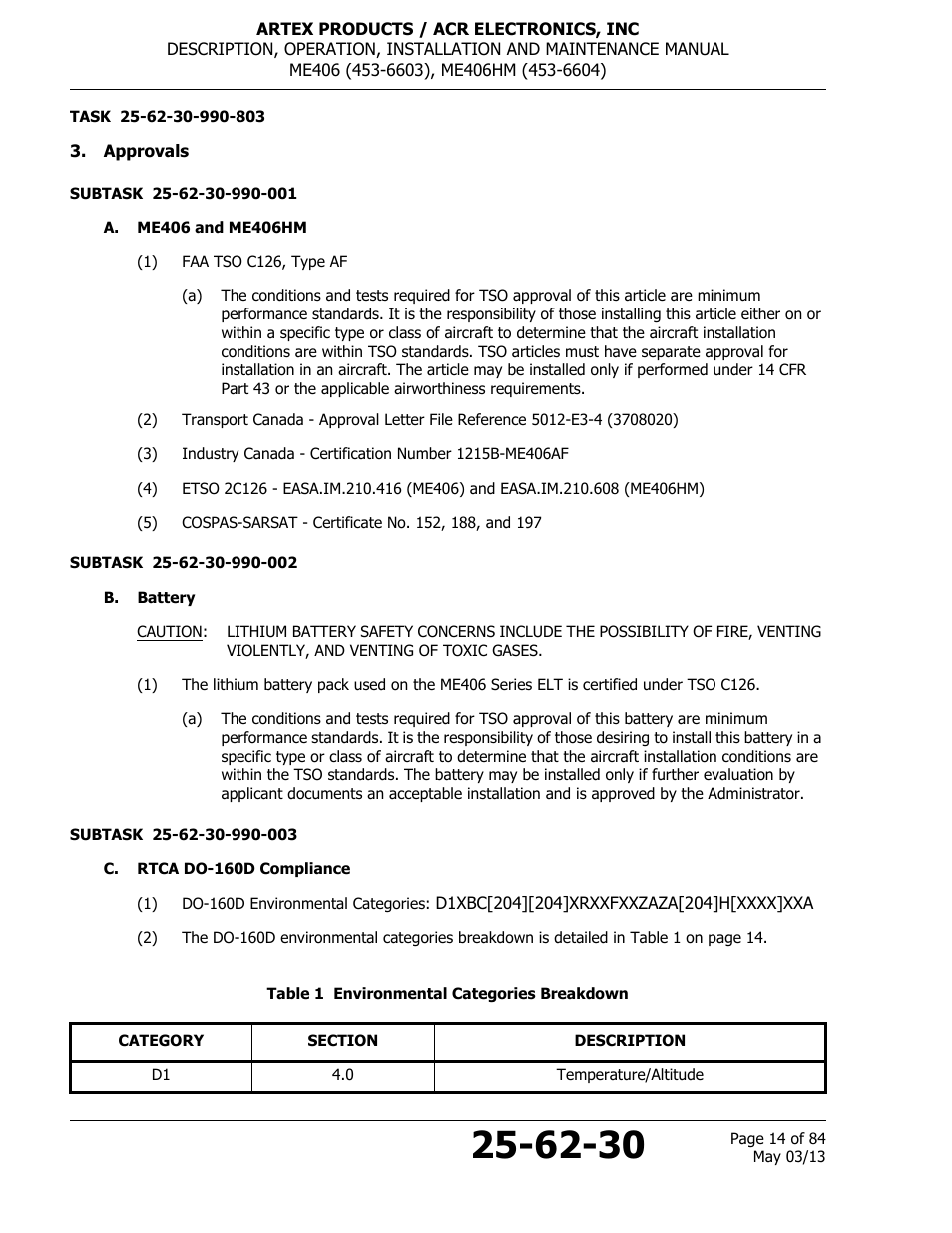 ARTEX PRODUCTS / ACR ELECTRONICS, INC
DESCRIPTION, OPERATION, INSTALLATION AND MAINTENANCE MANUAL
ME406 (453-6603), ME406HM (453-6604)

TASK 25-62-30-990-803

3. Approvals

SUBTASK 25-62-30-990-001

A. ME406 and ME406HM

(1) FAA TSO C126, Type AF

(a) The conditions and tests required for TSO approval of this article are minimum performance standards. It is the responsibility of those installing this article either on or within a specific type or class of aircraft to determine that the aircraft installation conditions are within TSO standards. TSO articles must have separate approval for installation in an aircraft. The article may be installed only if performed under 14 CFR Part 43 or the applicable airworthiness requirements.

(2) Transport Canada - Approval Letter File Reference 5012-E3-4 (3708020)

(3) Industry Canada - Certification Number 1215B-ME406AF

(4) ETSO 2C126 - EASA.IM.210.416 (ME406) and EASA.IM.210.608 (ME406HM)

(5) COSPAS-SARSAT - Certificate No. 152, 188, and 197

SUBTASK 25-62-30-990-002

B. Battery

CAUTION: LITHIUM BATTERY SAFETY CONCERNS INCLUDE THE POSSIBILITY OF FIRE, VENTING VIOLENTLY, AND VENTING OF TOXIC GASES.

(1) The lithium battery pack used on the ME406 Series ELT is certified under TSO C126.

(a) The conditions and tests required for TSO approval of this battery are minimum performance standards. It is the responsibility of those desiring to install this battery in a specific type or class of aircraft to determine that the aircraft installation conditions are within the TSO standards. The battery may be installed only if further evaluation by applicant documents an acceptable installation and is approved by the Administrator.

SUBTASK 25-62-30-990-003

C. RTCA DO-160D Compliance

(1) DO-160D Environmental Categories: D1XBC[204][204]XRXXFXXZAZA[204]H[XXXX]XXA

(2) The DO-160D environmental categories breakdown is detailed in Table 1 on page 14.

Table 1 Environmental Categories Breakdown

| CATEGORY | SECTION | DESCRIPTION |
|---|---|---|
| D1 | 4.0 | Temperature/Altitude |

25-62-30

Page 14 of 84
May 03/13